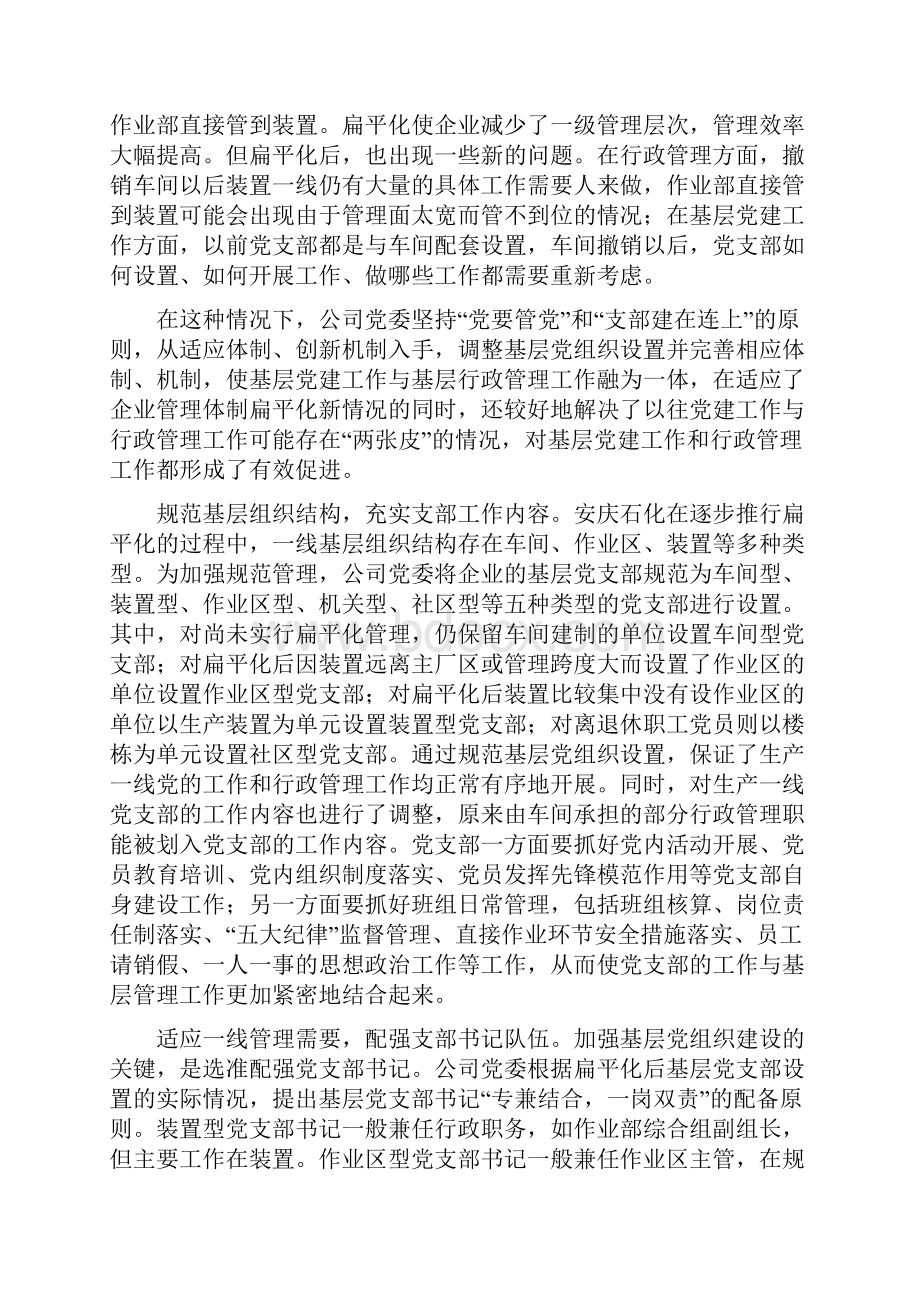 作业部直接管到装置。扁平化使企业减少了一级管理层次，管理效率大幅提高。但扁平化后，也出现一些新的问题。在行政管理方面，撤销车间以后装置一线仍有大量的具体工作需要人来做，作业部直接管到装置可能会出现由于管理面太宽而管不到位的情况；在基层党建工作方面，以前党支部都是与车间配套设置，车间撤销以后，党支部如何设置、如何开展工作、做哪些工作都需要重新考虑。

在这种情况下，公司党委坚持“党要管党”和“支部建在连上”的原则，从适应体制、创新机制入手，调整基层党组织设置并完善相应体制、机制，使基层党建工作与基层行政管理工作融为一体，在适应了企业管理体制扁平化新情况的同时，还较好地解决了以往党建工作与行政管理工作可能存在“两张皮”的情况，对基层党建工作和行政管理工作都形成了有效促进。

规范基层组织结构，充实支部工作内容。安庆石化在逐步推行扁平化的过程中，一线基层组织结构存在车间、作业区、装置等多种类型。为加强规范管理，公司党委将企业的基层党支部规范为车间型、装置型、作业区型、机关型、社区型等五种类型的党支部进行设置。其中，对尚未实行扁平化管理，仍保留车间建制的单位设置车间型党支部；对扁平化后因装置远离主厂区或管理跨度大而设置了作业区的单位设置作业区型党支部；对扁平化后装置比较集中没有设作业区的单位以生产装置为单元设置装置型党支部；对离退休职工党员则以楼栋为单元设置社区型党支部。通过规范基层党组织设置，保证了生产一线党的工作和行政管理工作均正常有序地开展。同时，对生产一线党支部的工作内容也进行了调整，原来由车间承担的部分行政管理职能被划入党支部的工作内容。党支部一方面要抓好党内活动开展、党员教育培训、党内组织制度落实、党员发挥先锋模范作用等党支部自身建设工作；另一方面要抓好班组日常管理，包括班组核算、岗位责任制落实、“五大纪律”监督管理、直接作业环节安全措施落实、员工请销假、一人一事的思想政治工作等工作，从而使党支部的工作与基层管理工作更加紧密地结合起来。

适应一线管理需要，配强支部书记队伍。加强基层党组织建设的关键，是选准配强党支部书记。公司党委根据扁平化后基层党支部设置的实际情况，提出基层党支部书记“专兼结合，一岗双责”的配备原则。装置型党支部书记一般兼任行政职务，如作业部综合组副组长，但主要工作在装置。作业区型党支部书记一般兼任作业区主管，在规